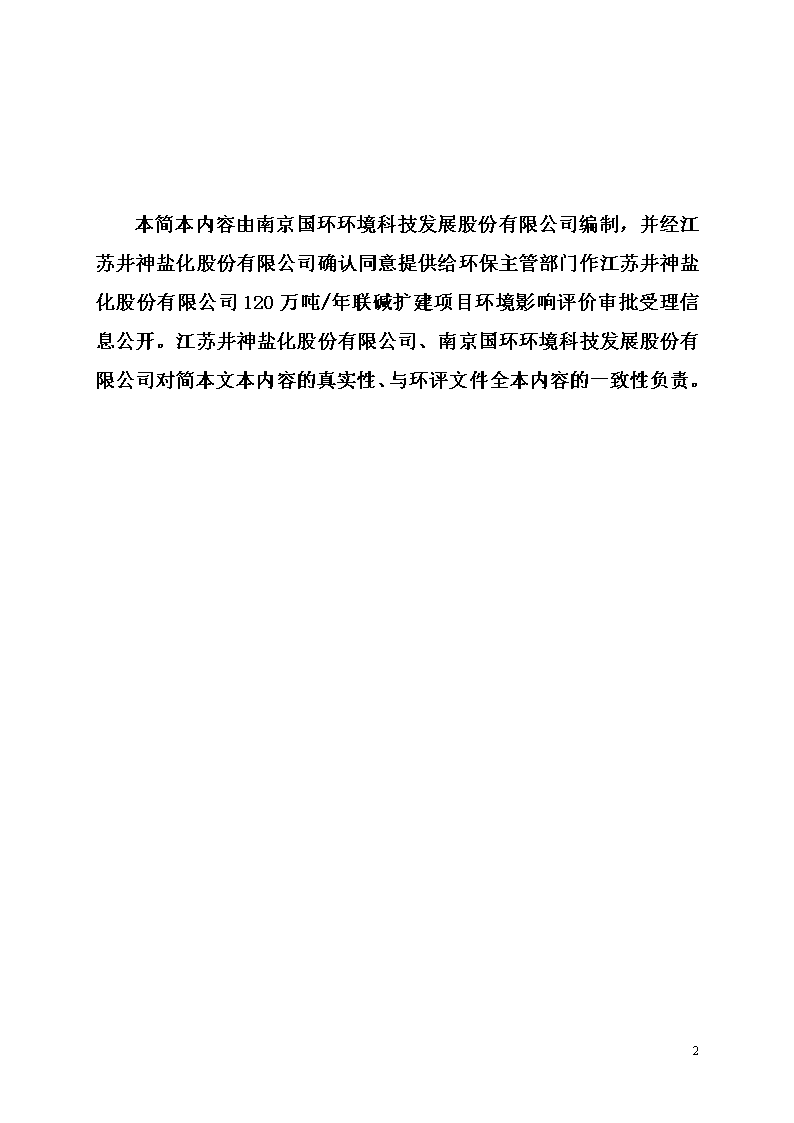 本简本内容由南京国环环境科技发展股份有限公司编制，并经江苏井神盐化股份有限公司确认同意提供给环保主管部门作江苏井神盐化股份有限公司 120 万吨/年联碱扩建项目环境影响评价审批受理信息公开。江苏井神盐化股份有限公司、南京国环环境科技发展股份有限公司对简本文本内容的真实性、与环评文件全本内容的一致性负责。

2